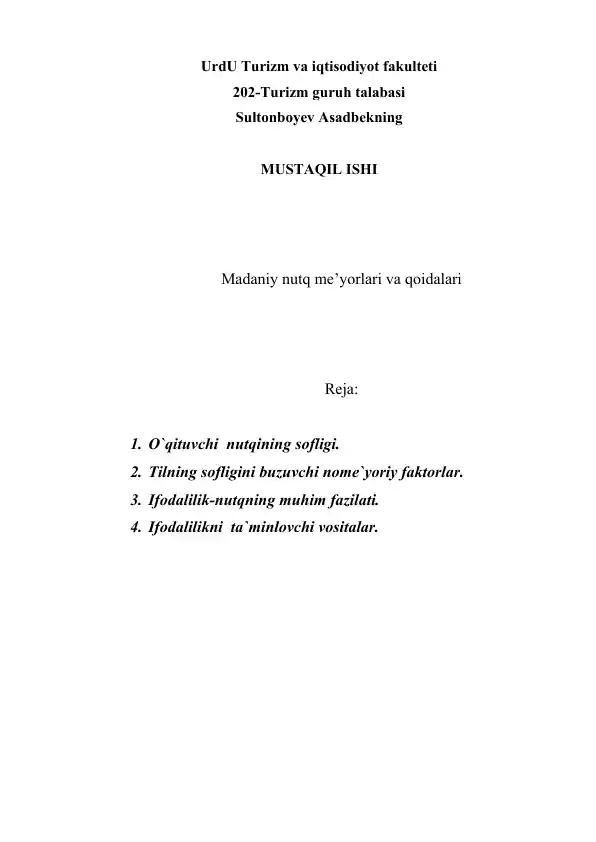 UrdU Turizm va iqtisodiyot fakulteti
202-Turizm guruh talabasi
Sultonboyev Asadbekning

MUSTAQIL ISHI

Madaniy nutq me’yorlari va qoidalari

Reja:

1. O`qituvchi nutqining sofligi.
2. Tilning sofligini buzuvchi nome`yoriy faktorlar.
3. Ifodalilik-nutqning muhim fazilati.
4. Ifodalilikni ta`minlovchi vositalar.